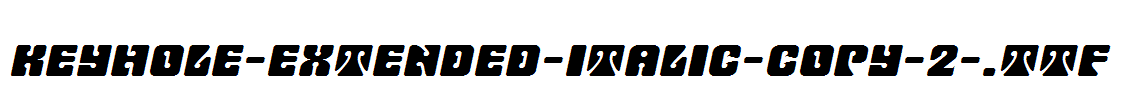 KEYHOLE-EXTENDED-ITALIC-COPY-2-.TTF